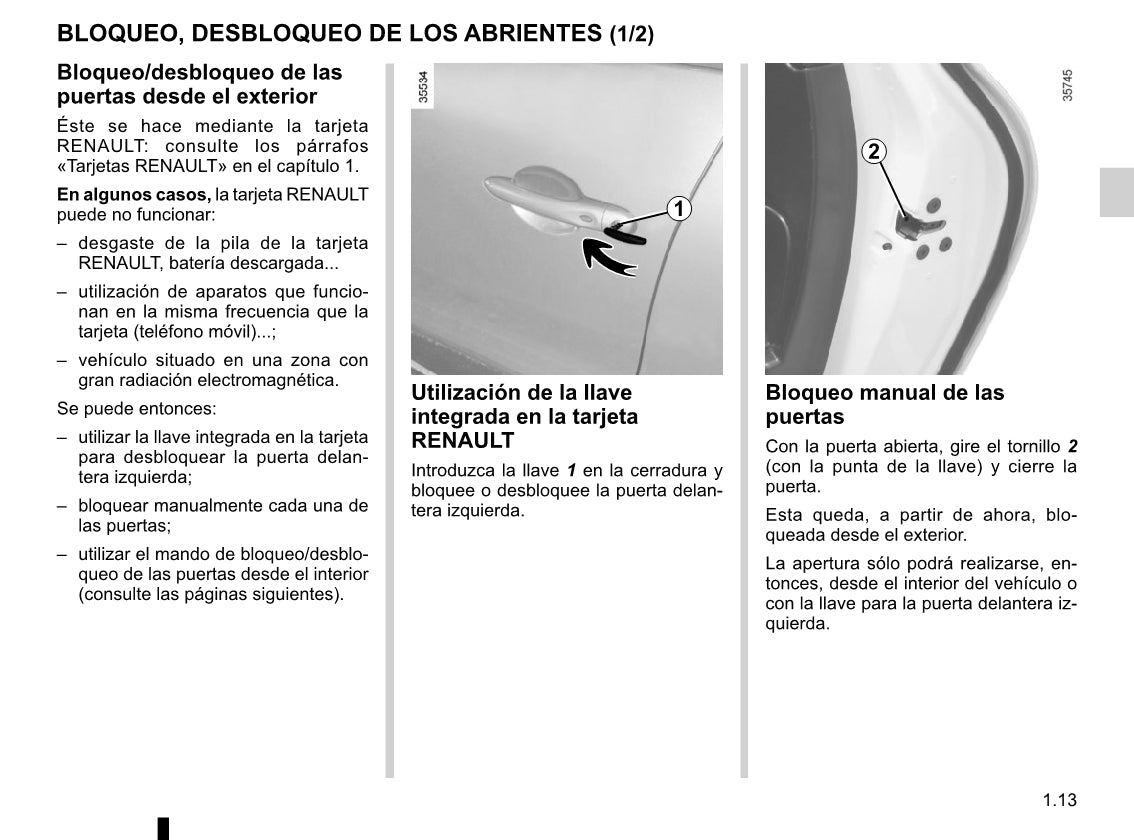 BLOQUEO, DESBLOQUEO DE LOS ABRIENTES (1/2)

Bloqueo/desbloqueo de las puertas desde el exterior

Éste se hace mediante la tarjeta RENAULT: consulte los párrafos «Tarjetas RENAULT» en el capítulo 1.

En algunos casos, la tarjeta RENAULT puede no funcionar:

– desgaste de la pila de la tarjeta RENAULT, batería descargada...

– utilización de aparatos que funcionan en la misma frecuencia que la tarjeta (teléfono móvil)...;

– vehículo situado en una zona con gran radiación electromagnética.

Se puede entonces:

– utilizar la llave integrada en la tarjeta para desbloquear la puerta delantera izquierda;

– bloquear manualmente cada una de las puertas;

– utilizar el mando de bloqueo/desbloqueo de las puertas desde el interior (consulte las páginas siguientes).

35534

1

Utilización de la llave integrada en la tarjeta RENAULT

Introduzca la llave 1 en la cerradura y bloquee o desbloquee la puerta delantera izquierda.

35745

2

Bloqueo manual de las puertas

Con la puerta abierta, gire el tornillo 2 (con la punta de la llave) y cierre la puerta.

Esta queda, a partir de ahora, bloqueada desde el exterior.

La apertura sólo podrá realizarse, entonces, desde el interior del vehículo o con la llave para la puerta delantera izquierda.

1.13